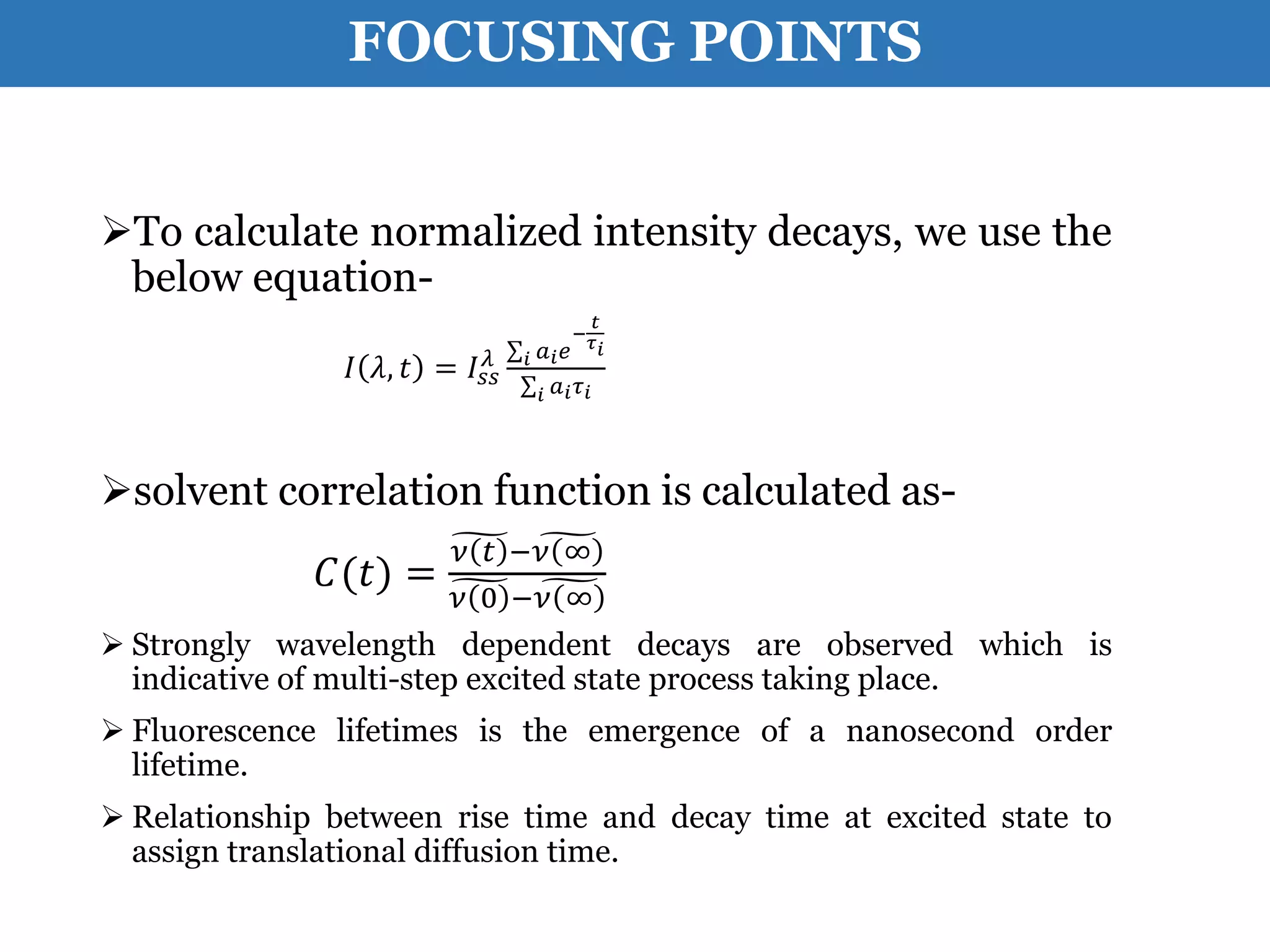 FOCUSING POINTS

➢To calculate normalized intensity decays, we use the below equation-

$I(\lambda, t) = I_{ss}^{\lambda} \frac{\sum_i a_i e^{-\frac{t}{\tau_i}}}{\sum_i a_i \tau_i}$

➢solvent correlation function is calculated as-

$C(t) = \frac{\widetilde{\nu(t)} - \widetilde{\nu(\infty)}}{\widetilde{\nu(0)} - \widetilde{\nu(\infty)}}$

➢ Strongly wavelength dependent decays are observed which is indicative of multi-step excited state process taking place.

➢ Fluorescence lifetimes is the emergence of a nanosecond order lifetime.

➢ Relationship between rise time and decay time at excited state to assign translational diffusion time.